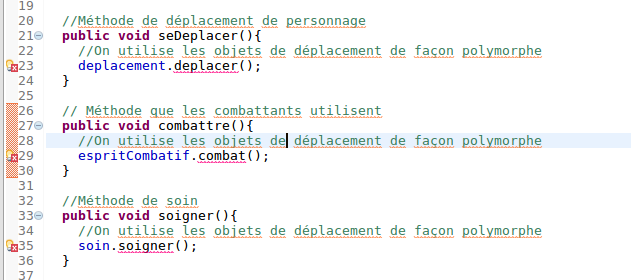 19
20 //Méthode de déplacement de personnage
21 public void seDeplacer(){
22 //On utilise les objets de déplacement de façon polymorphe
23 deplacement.deplacer();
24 }
25
26 // Méthode que les combattants utilisent
27 public void combattre(){
28 //On utilise les objets de déplacement de façon polymorphe
29 espritCombatif.combat();
30 }
31
32 //Méthode de soin
33 public void soigner(){
34 //On utilise les objets de déplacement de façon polymorphe
35 soin.soigner();
36 }
37